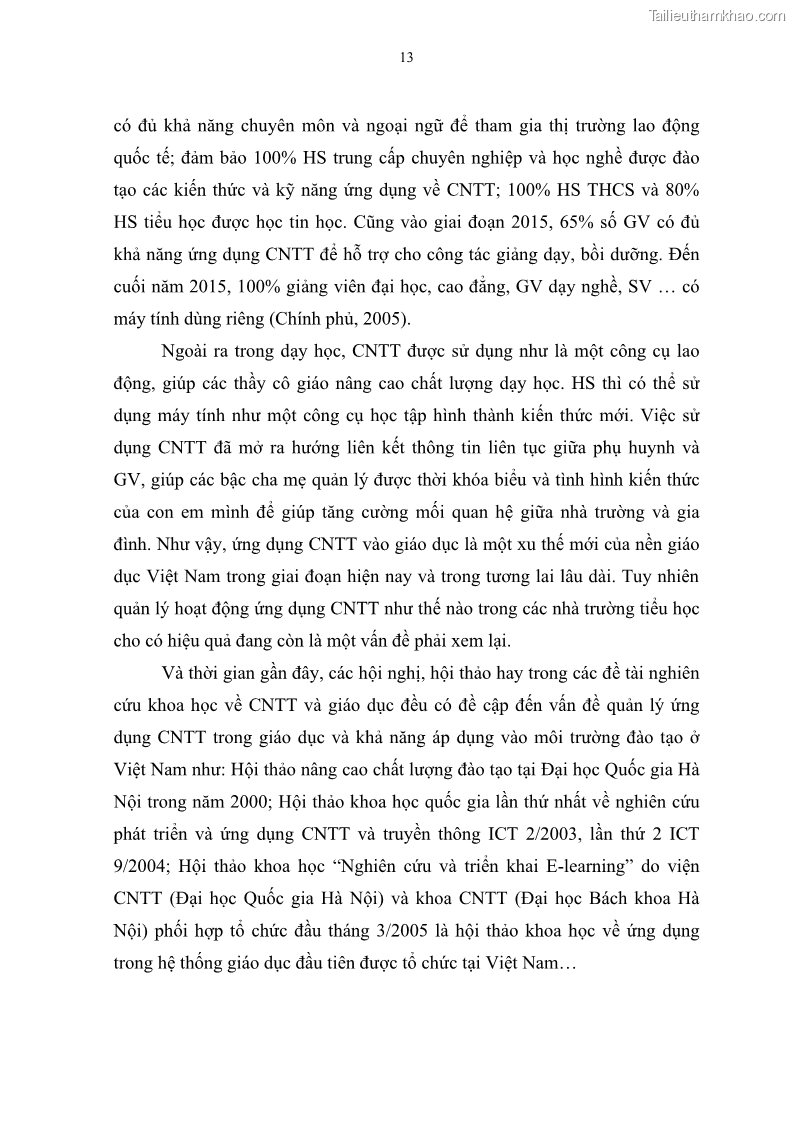 Tailieuthamkhao.com

13

có đủ khả năng chuyên môn và ngoại ngữ để tham gia thị trường lao động quốc tế; đảm bảo 100% HS trung cấp chuyên nghiệp và học nghề được đào tạo các kiến thức và kỹ năng ứng dụng về CNTT; 100% HS THCS và 80% HS tiểu học được học tin học. Cũng vào giai đoạn 2015, 65% số GV có đủ khả năng ứng dụng CNTT để hỗ trợ cho công tác giảng dạy, bồi dưỡng. Đến cuối năm 2015, 100% giảng viên đại học, cao đẳng, GV dạy nghề, SV … có máy tính dùng riêng (Chính phủ, 2005).

Ngoài ra trong dạy học, CNTT được sử dụng như là một công cụ lao động, giúp các thầy cô giáo nâng cao chất lượng dạy học. HS thì có thể sử dụng máy tính như một công cụ học tập hình thành kiến thức mới. Việc sử dụng CNTT đã mở ra hướng liên kết thông tin liên tục giữa phụ huynh và GV, giúp các bậc cha mẹ quản lý được thời khóa biểu và tình hình kiến thức của con em mình để giúp tăng cường mối quan hệ giữa nhà trường và gia đình. Như vậy, ứng dụng CNTT vào giáo dục là một xu thế mới của nền giáo dục Việt Nam trong giai đoạn hiện nay và trong tương lai lâu dài. Tuy nhiên quản lý hoạt động ứng dụng CNTT như thế nào trong các nhà trường tiểu học cho có hiệu quả đang còn là một vấn đề phải xem lại.

Và thời gian gần đây, các hội nghị, hội thảo hay trong các đề tài nghiên cứu khoa học về CNTT và giáo dục đều có đề cập đến vấn đề quản lý ứng dụng CNTT trong giáo dục và khả năng áp dụng vào môi trường đào tạo ở Việt Nam như: Hội thảo nâng cao chất lượng đào tạo tại Đại học Quốc gia Hà Nội trong năm 2000; Hội thảo khoa học quốc gia lần thứ nhất về nghiên cứu phát triển và ứng dụng CNTT và truyền thông ICT 2/2003, lần thứ 2 ICT 9/2004; Hội thảo khoa học “Nghiên cứu và triển khai E-learning” do viện CNTT (Đại học Quốc gia Hà Nội) và khoa CNTT (Đại học Bách khoa Hà Nội) phối hợp tổ chức đầu tháng 3/2005 là hội thảo khoa học về ứng dụng trong hệ thống giáo dục đầu tiên được tổ chức tại Việt Nam…